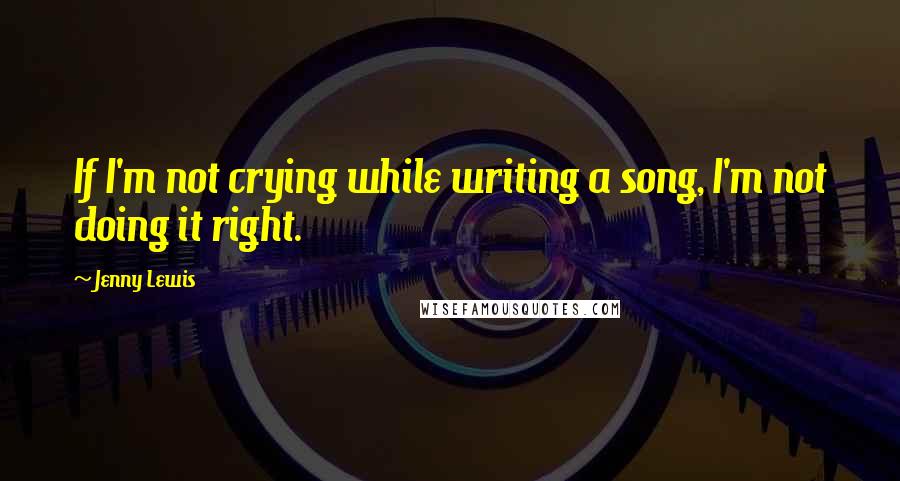 If I'm not crying while writing a song, I'm not doing it right.

~ Jenny Lewis

WISEFAMOUSQUOTES.COM